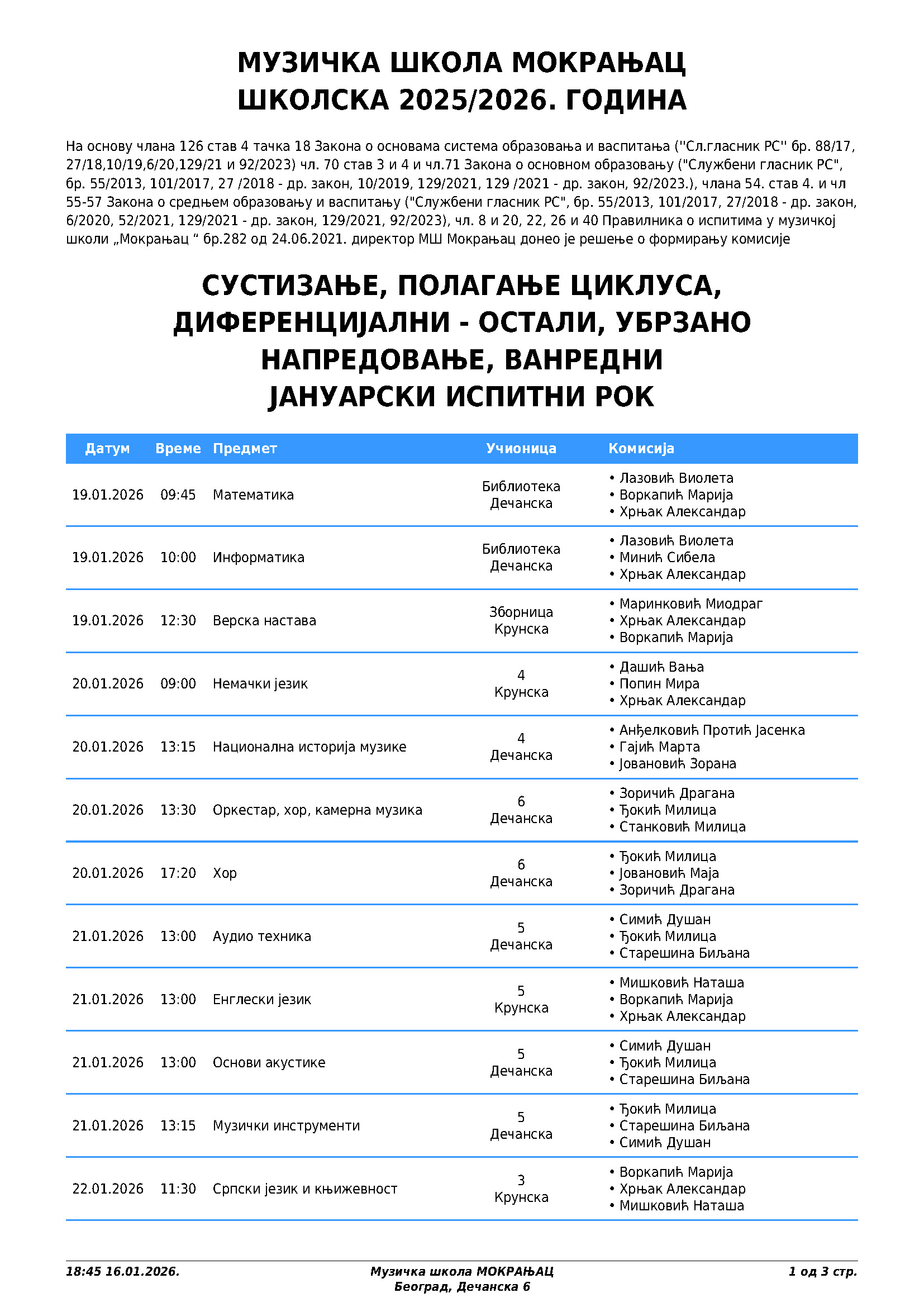 МУЗИЧКА ШКОЛА МОКРАЊАЦ
ШКОЛСКА 2025/2026. ГОДИНА

На основу члана 126 став 4 тачка 18 Закона о основама система образовања и васпитања (''Сл.гласник РС'' бр. 88/17, 27/18,10/19,6/20,129/21 и 92/2023) чл. 70 став 3 и 4 и чл.71 Закона о основном образовању ("Службени гласник РС", бр. 55/2013, 101/2017, 27 /2018 - др. закон, 10/2019, 129/2021, 129 /2021 - др. закон, 92/2023.), члана 54. став 4. и чл 55-57 Закона о средњем образовању и васпитању ("Службени гласник РС", бр. 55/2013, 101/2017, 27/2018 - др. закон, 6/2020, 52/2021, 129/2021 - др. закон, 129/2021, 92/2023), чл. 8 и 20, 22, 26 и 40 Правилника о испитима у музичкој школи „Мокрањац “ бр.282 од 24.06.2021. директор МШ Мокрањац донео је решење о формирању комисије

СУСТИЗАЊЕ, ПОЛАГАЊЕ ЦИКЛУСА, ДИФЕРЕНЦИЈАЛНИ - ОСТАЛИ, УБРЗАНО НАПРЕДОВАЊЕ, ВАНРЕДНИ
ЈАНУАРСКИ ИСПИТНИ РОК

| Датум | Време | Предмет | Учионица | Комисија |
|---|---|---|---|---|
| 19.01.2026 | 09:45 | Математика | Библиотека Дечанска | • Лазовић Виолета • Воркапић Марија • Хрњак Александар |
| 19.01.2026 | 10:00 | Информатика | Библиотека Дечанска | • Лазовић Виолета • Минић Сибела • Хрњак Александар |
| 19.01.2026 | 12:30 | Верска настава | Зборница Крунска | • Маринковић Миодраг • Хрњак Александар • Воркапић Марија |
| 20.01.2026 | 09:00 | Немачки језик | 4 Крунска | • Дашић Вања • Попин Мира • Хрњак Александар |
| 20.01.2026 | 13:15 | Национална историја музике | 4 Дечанска | • Анђелковић Протић Јасенка • Гајић Марта • Јовановић Зорана |
| 20.01.2026 | 13:30 | Оркестар, хор, камерна музика | 6 Дечанска | • Зоричић Драгана • Ђокић Милица • Станковић Милица |
| 20.01.2026 | 17:20 | Хор | 6 Дечанска | • Ђокић Милица • Јовановић Маја • Зоричић Драгана |
| 21.01.2026 | 13:00 | Аудио техника | 5 Дечанска | • Симић Душан • Ђокић Милица • Старешина Биљана |
| 21.01.2026 | 13:00 | Енглески језик | 5 Крунска | • Мишковић Наташа • Воркапић Марија • Хрњак Александар |
| 21.01.2026 | 13:00 | Основи акустике | 5 Дечанска | • Симић Душан • Ђокић Милица • Старешина Биљана |
| 21.01.2026 | 13:15 | Музички инструменти | 5 Дечанска | • Ђокић Милица • Старешина Биљана • Симић Душан |
| 22.01.2026 | 11:30 | Српски језик и књижевност | 3 Крунска | • Воркапић Марија • Хрњак Александар • Мишковић Наташа |

18:45 16.01.2026.
Музичка школа МОКРАЊАЦ
Београд, Дечанска 6
1 од 3 стр.